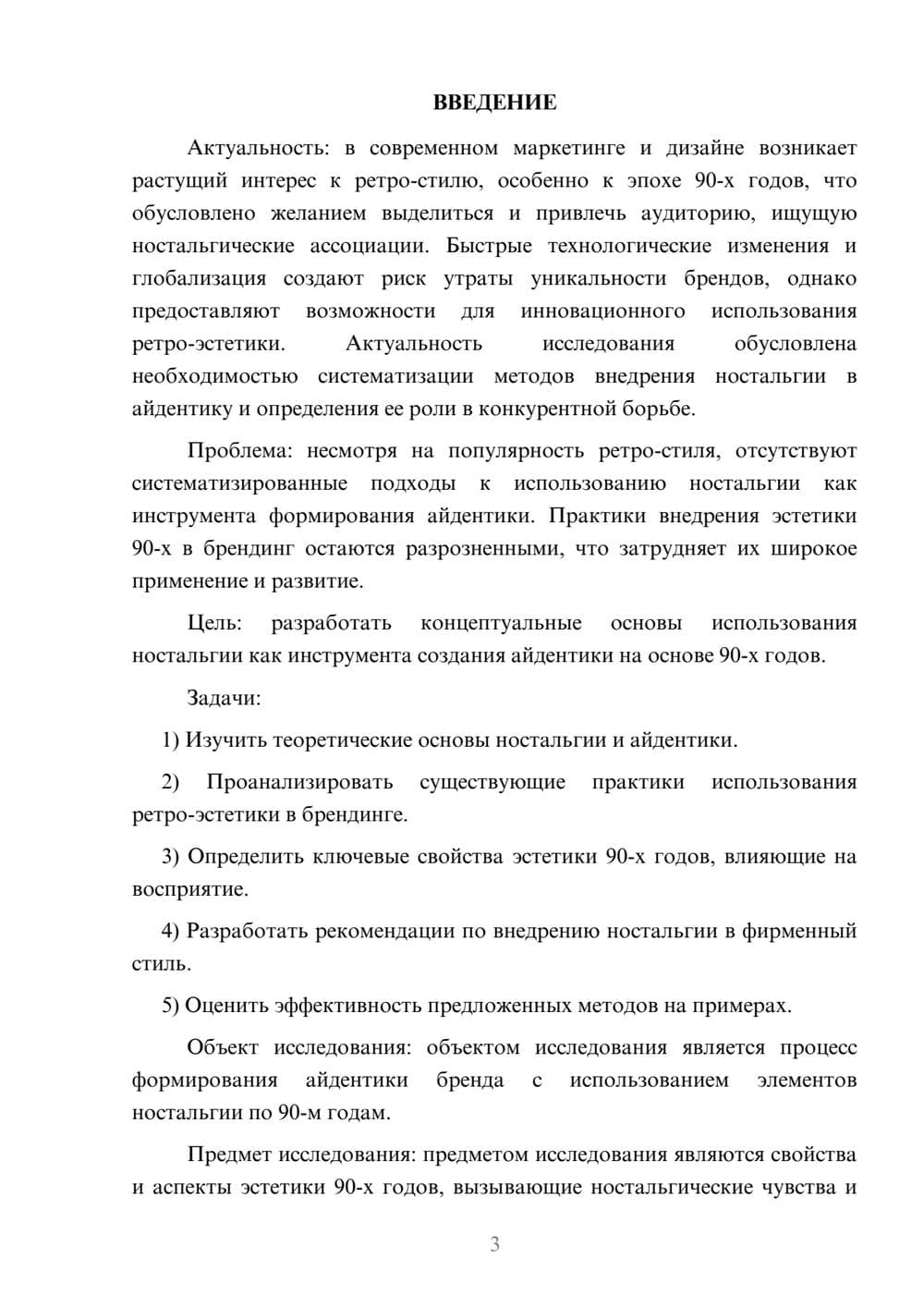 ВВЕДЕНИЕ

Актуальность: в современном маркетинге и дизайне возникает растущий интерес к ретро-стилю, особенно к эпохе 90-х годов, что обусловлено желанием выделиться и привлечь аудиторию, ищущую ностальгические ассоциации. Быстрые технологические изменения и глобализация создают риск утраты уникальности брендов, однако предоставляют возможности для инновационного использования ретро-эстетики. Актуальность исследования обусловлена необходимостью систематизации методов внедрения ностальгии в айдентику и определения ее роли в конкурентной борьбе.

Проблема: несмотря на популярность ретро-стиля, отсутствуют систематизированные подходы к использованию ностальгии как инструмента формирования айдентики. Практики внедрения эстетики 90-х в брендинг остаются разрозненными, что затрудняет их широкое применение и развитие.

Цель: разработать концептуальные основы использования ностальгии как инструмента создания айдентики на основе 90-х годов.

Задачи:

1) Изучить теоретические основы ностальгии и айдентики.

2) Проанализировать существующие практики использования ретро-эстетики в брендинге.

3) Определить ключевые свойства эстетики 90-х годов, влияющие на восприятие.

4) Разработать рекомендации по внедрению ностальгии в фирменный стиль.

5) Оценить эффективность предложенных методов на примерах.

Объект исследования: объектом исследования является процесс формирования айдентики бренда с использованием элементов ностальгии по 90-м годам.

Предмет исследования: предметом исследования являются свойства и аспекты эстетики 90-х годов, вызывающие ностальгические чувства и

3